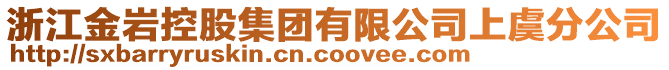 浙江金岩控股集团有限公司上虞分公司
http://sxbarryruskin.cn.coovee.com